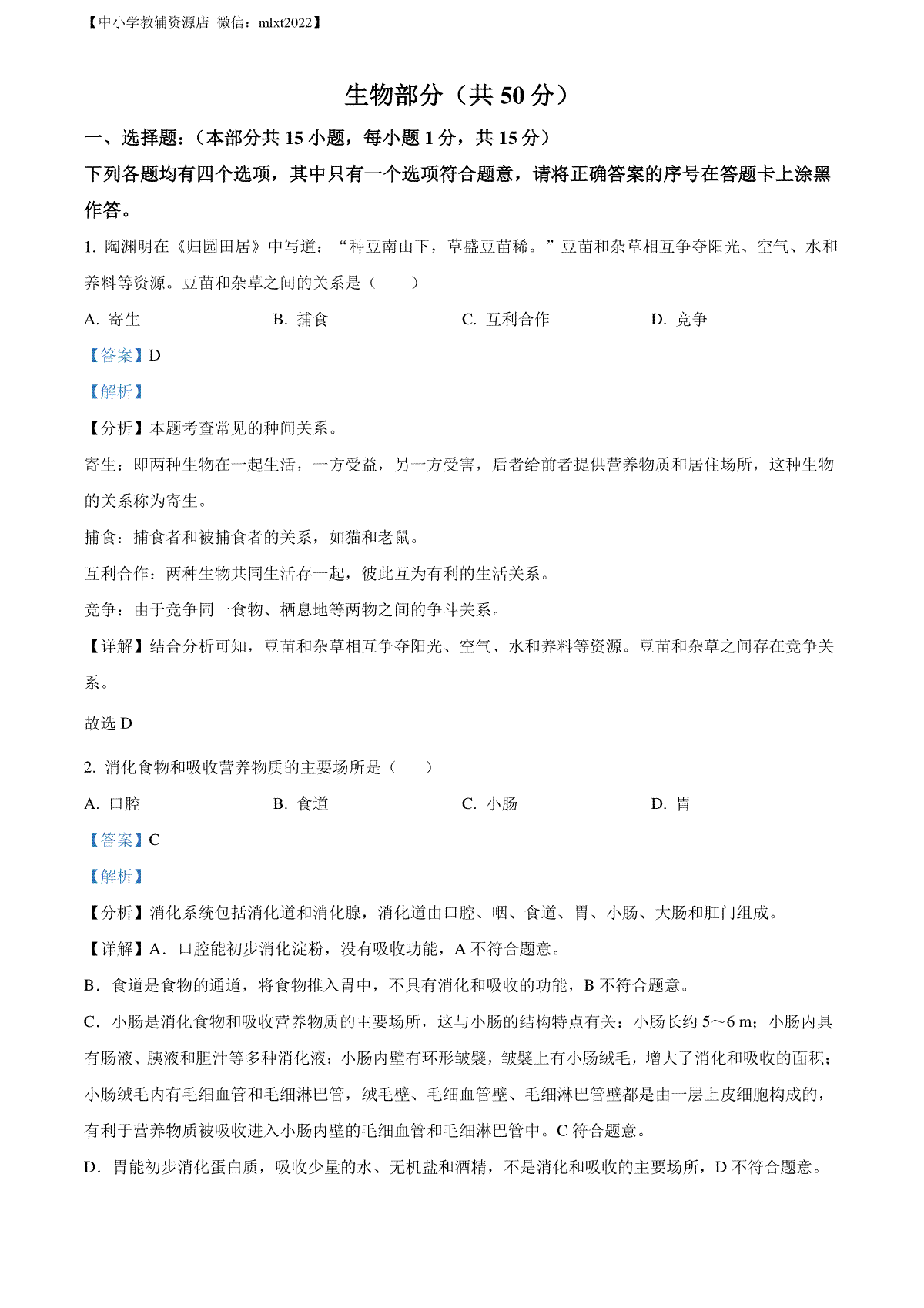 【中小学教辅资源店 微信：mlxt2022】

生物部分（共 50 分）

一、选择题：（本部分共 15 小题，每小题 1 分，共 15 分）

下列各题均有四个选项，其中只有一个选项符合题意，请将正确答案的序号在答题卡上涂黑作答。

1. 陶渊明在《归园田居》中写道：“种豆南山下，草盛豆苗稀。”豆苗和杂草相互争夺阳光、空气、水和养料等资源。豆苗和杂草之间的关系是（　　）

A. 寄生　　B. 捕食　　C. 互利合作　　D. 竞争

【答案】D

【解析】

【分析】本题考查常见的种间关系。

寄生：即两种生物在一起生活，一方受益，另一方受害，后者给前者提供营养物质和居住场所，这种生物的关系称为寄生。

捕食：捕食者和被捕食者的关系，如猫和老鼠。

互利合作：两种生物共同生活存一起，彼此互为有利的生活关系。

竞争：由于竞争同一食物、栖息地等两物之间的争斗关系。

【详解】结合分析可知，豆苗和杂草相互争夺阳光、空气、水和养料等资源。豆苗和杂草之间存在竞争关系。

故选 D

2. 消化食物和吸收营养物质的主要场所是（　　）

A. 口腔　　B. 食道　　C. 小肠　　D. 胃

【答案】C

【解析】

【分析】消化系统包括消化道和消化腺，消化道由口腔、咽、食道、胃、小肠、大肠和肛门组成。

【详解】A．口腔能初步消化淀粉，没有吸收功能，A 不符合题意。

B．食道是食物的通道，将食物推入胃中，不具有消化和吸收的功能，B 不符合题意。

C．小肠是消化食物和吸收营养物质的主要场所，这与小肠的结构特点有关：小肠长约 5～6 m；小肠内具有肠液、胰液和胆汁等多种消化液；小肠内壁有环形皱襞，皱襞上有小肠绒毛，增大了消化和吸收的面积；小肠绒毛内有毛细血管和毛细淋巴管，绒毛壁、毛细血管壁、毛细淋巴管壁都是由一层上皮细胞构成的，有利于营养物质被吸收进入小肠内壁的毛细血管和毛细淋巴管中。C 符合题意。

D．胃能初步消化蛋白质，吸收少量的水、无机盐和酒精，不是消化和吸收的主要场所，D 不符合题意。